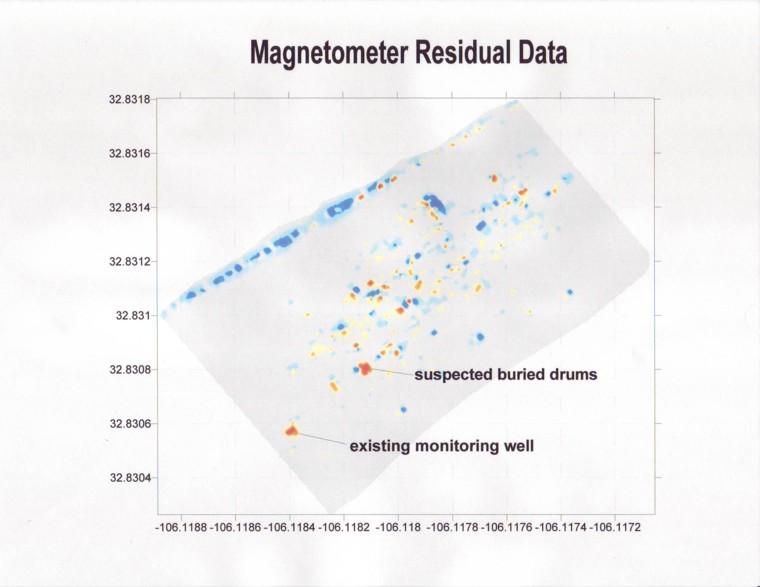 Magnetometer Residual Data

32.8318
32.8316
32.8314
32.8312
32.831
32.8308
32.8306
32.8304

suspected buried drums

existing monitoring well

-106.1188 -106.1186 -106.1184 -106.1182 -106.118 -106.1178 -106.1176 -106.1174 -106.1172